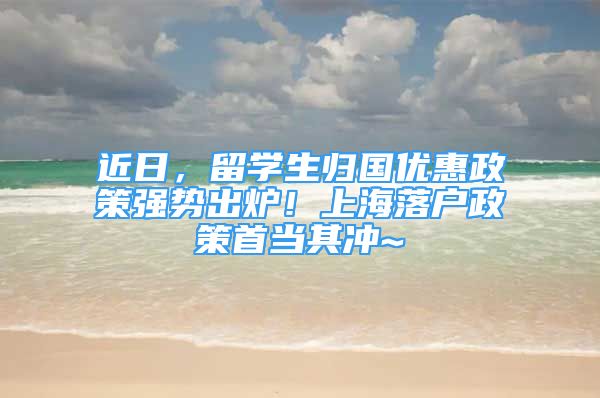 近日，留学生归国优惠政策强势出炉！上海落户政策首当其冲~